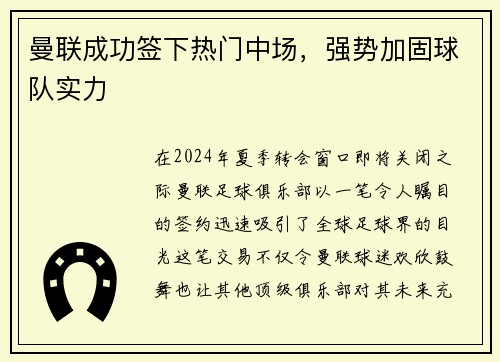 曼联成功签下热门中场，强势加固球队实力

在2024年夏季转会窗口即将关闭之际曼联足球俱乐部以一笔令人瞩目的签约迅速吸引了全球足球界的目光这笔交易不仅令曼联球迷欢欣鼓舞也让其他顶级俱乐部对其未来充